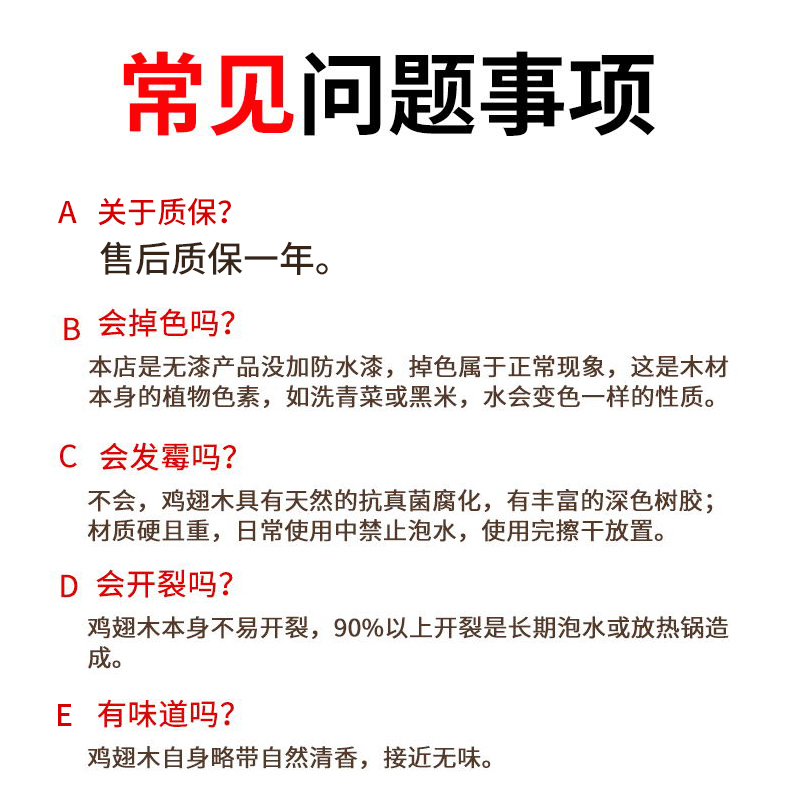 常见问题事项

A 关于质保？
售后质保一年。

B 会掉色吗？
本店是无漆产品没加防水漆，掉色属于正常现象，这是木材本身的植物色素，如洗青菜或黑米，水会变色一样的性质。

C 会发霉吗？
不会，鸡翅木具有天然的抗真菌腐化，有丰富的深色树胶；材质硬且重，日常使用中禁止泡水，使用完擦干放置。

D 会开裂吗？
鸡翅木本身不易开裂，90%以上开裂是长期泡水或放热锅造成。

E 有味道吗？
鸡翅木自身略带自然清香，接近无味。